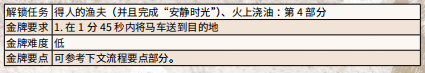 | 解锁任务 | 得人的渔夫（并且完成“安静时光”）、火上浇油：第 4 部分 |
|---|---|
| 金牌要求 | 1. 在 1 分 45 秒内将马车送到目的地 |
| 金牌难度 | 低 |
| 金牌要点 | 可参考下文流程要点部分。 |